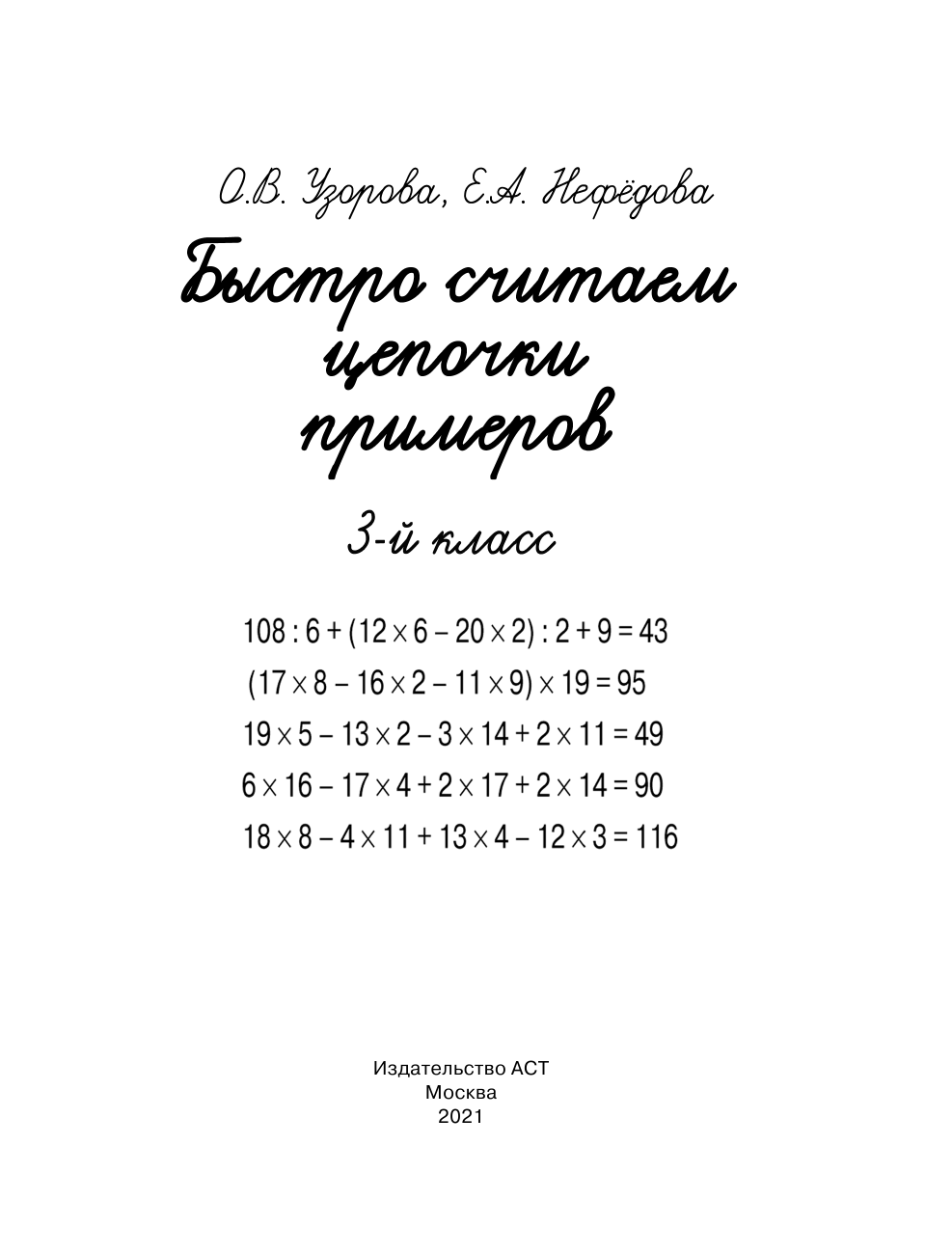 О.В. Узорова, Е.А. Нефёдова

Быстро считаем цепочки примеров

3-й класс

$108 : 6 + (12 \times 6 - 20 \times 2) : 2 + 9 = 43$

$(17 \times 8 - 16 \times 2 - 11 \times 9) \times 19 = 95$

$19 \times 5 - 13 \times 2 - 3 \times 14 + 2 \times 11 = 49$

$6 \times 16 - 17 \times 4 + 2 \times 17 + 2 \times 14 = 90$

$18 \times 8 - 4 \times 11 + 13 \times 4 - 12 \times 3 = 116$

Издательство АСТ
Москва
2021